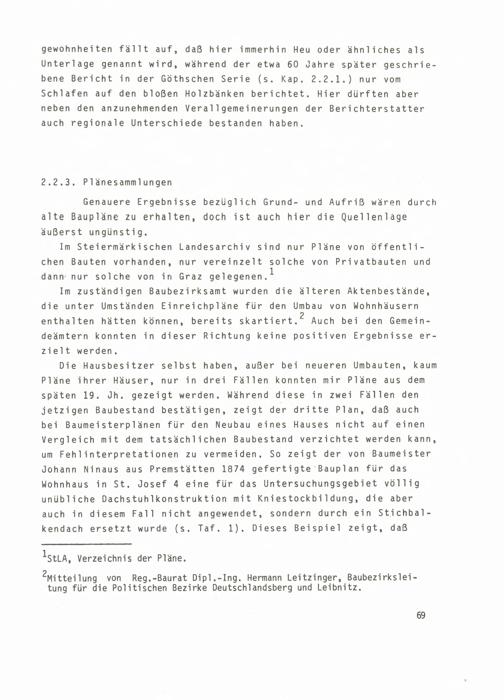 gewohnheiten fällt auf, daß hier immerhin Heu oder ähnliches als Unterlage genannt wird, während der etwa 60 Jahre später geschriebene Bericht in der Göthschen Serie (s. Kap. 2.2.1.) nur vom Schlafen auf den bloßen Holzbänken berichtet. Hier dürften aber neben den anzunehmenden Verallgemeinerungen der Berichterstatter auch regionale Unterschiede bestanden haben.

2.2.3. Plänesammlungen

Genauere Ergebnisse bezüglich Grund- und Aufriß wären durch alte Baupläne zu erhalten, doch ist auch hier die Quellenlage äußerst ungünstig.

Im Steiermärkischen Landesarchiv sind nur Pläne von öffentlichen Bauten vorhanden, nur vereinzelt solche von Privatbauten und dann nur solche von in Graz gelegenen.$^1$

Im zuständigen Baubezirksamt wurden die älteren Aktenbestände, die unter Umständen Einreichpläne für den Umbau von Wohnhäusern enthalten hätten können, bereits skartiert.$^2$ Auch bei den Gemeindeämtern konnten in dieser Richtung keine positiven Ergebnisse erzielt werden.

Die Hausbesitzer selbst haben, außer bei neueren Umbauten, kaum Pläne ihrer Häuser, nur in drei Fällen konnten mir Pläne aus dem späten 19. Jh. gezeigt werden. Während diese in zwei Fällen den jetzigen Baubestand bestätigen, zeigt der dritte Plan, daß auch bei Baumeisterplänen für den Neubau eines Hauses nicht auf einen Vergleich mit dem tatsächlichen Baubestand verzichtet werden kann, um Fehlinterpretationen zu vermeiden. So zeigt der von Baumeister Johann Ninaus aus Premstätten 1874 gefertigte Bauplan für das Wohnhaus in St. Josef 4 eine für das Untersuchungsgebiet völlig unübliche Dachstuhlkonstruktion mit Kniestockbildung, die aber auch in diesem Fall nicht angewendet, sondern durch ein Stichbalkendach ersetzt wurde (s. Taf. 1). Dieses Beispiel zeigt, daß

$^1$StLA, Verzeichnis der Pläne.

$^2$Mitteilung von Reg.-Baurat Dipl.-Ing. Hermann Leitzinger, Baubezirksleitung für die Politischen Bezirke Deutschlandsberg und Leibnitz.

69